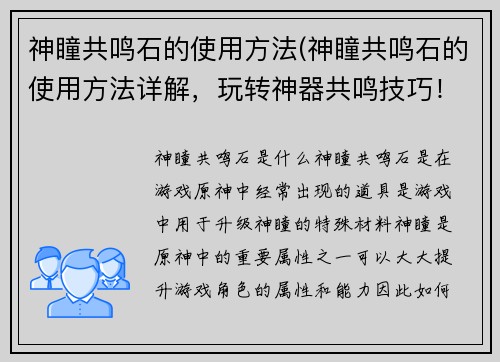 神瞳共鸣石的使用方法(神瞳共鸣石的使用方法详解，玩转神器共鸣技巧！

神瞳共鸣石是什么神瞳共鸣石是在游戏原神中经常出现的道具是游戏中用于升级神瞳的特殊材料神瞳是原神中的重要属性之一可以大大提升游戏角色的属性和能力因此如何